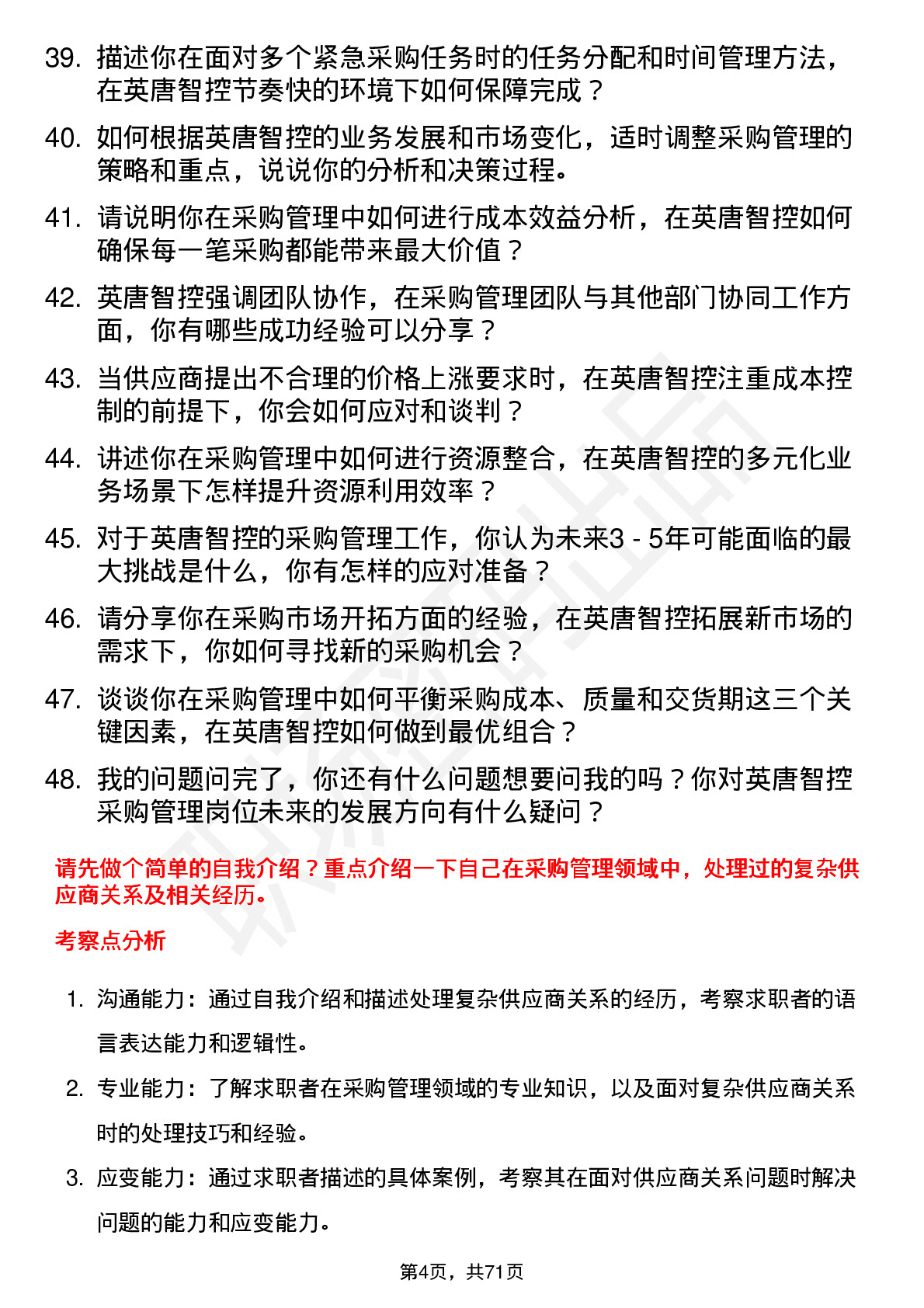 39. 描述你在面对多个紧急采购任务时的任务分配和时间管理方法，在英唐智控节奏快的环境下如何保障完成？

40. 如何根据英唐智控的业务发展和市场变化，适时调整采购管理的策略和重点，说说你的分析和决策过程。

41. 请说明你在采购管理中如何进行成本效益分析，在英唐智控如何确保每一笔采购都能带来最大价值？

42. 英唐智控强调团队协作，在采购管理团队与其他部门协同工作方面，你有哪些成功经验可以分享？

43. 当供应商提出不合理的价格上涨要求时，在英唐智控注重成本控制的前提下，你会如何应对和谈判？

44. 讲述你在采购管理中如何进行资源整合，在英唐智控的多元化业务场景下怎样提升资源利用效率？

45. 对于英唐智控的采购管理工作，你认为未来3 - 5年可能面临的最大挑战是什么，你有怎样的应对准备？

46. 请分享你在采购市场开拓方面的经验，在英唐智控拓展新市场的需求下，你如何寻找新的采购机会？

47. 谈谈你在采购管理中如何平衡采购成本、质量和交货期这三个关键因素，在英唐智控如何做到最优组合？

48. 我的问题问完了，你还有什么问题想要问我的吗？你对英唐智控采购管理岗位未来的发展方向有什么疑问？

请先做个简单的自我介绍？重点介绍一下自己在采购管理领域中，处理过的复杂供应商关系及相关经历。

考察点分析

1. 沟通能力：通过自我介绍和描述处理复杂供应商关系的经历，考察求职者的语言表达能力和逻辑性。

2. 专业能力：了解求职者在采购管理领域的专业知识，以及面对复杂供应商关系时的处理技巧和经验。

3. 应变能力：通过求职者描述的具体案例，考察其在面对供应商关系问题时解决问题的能力和应变能力。

第4页，共71页